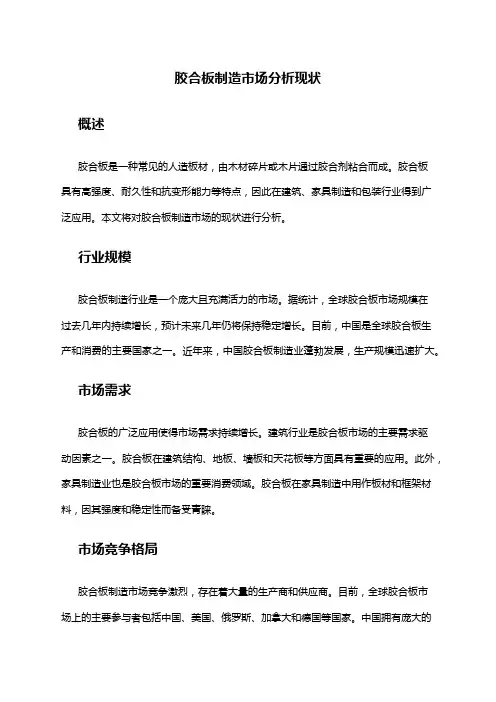 胶合板制造市场分析现状

概述

胶合板是一种常见的人造板材，由木材碎片或木片通过胶合剂粘合而成。胶合板具有高强度、耐久性和抗变形能力等特点，因此在建筑、家具制造和包装行业得到广泛应用。本文将对胶合板制造市场的现状进行分析。

行业规模

胶合板制造行业是一个庞大且充满活力的市场。据统计，全球胶合板市场规模在过去几年内持续增长，预计未来几年仍将保持稳定增长。目前，中国是全球胶合板生产和消费的主要国家之一。近年来，中国胶合板制造业蓬勃发展，生产规模迅速扩大。

市场需求

胶合板的广泛应用使得市场需求持续增长。建筑行业是胶合板市场的主要需求驱动因素之一。胶合板在建筑结构、地板、墙板和天花板等方面具有重要的应用。此外，家具制造业也是胶合板市场的重要消费领域。胶合板在家具制造中用作板材和框架材料，因其强度和稳定性而备受青睐。

市场竞争格局

胶合板制造市场竞争激烈，存在着大量的生产商和供应商。目前，全球胶合板市场上的主要参与者包括中国、美国、俄罗斯、加拿大和德国等国家。中国拥有庞大的